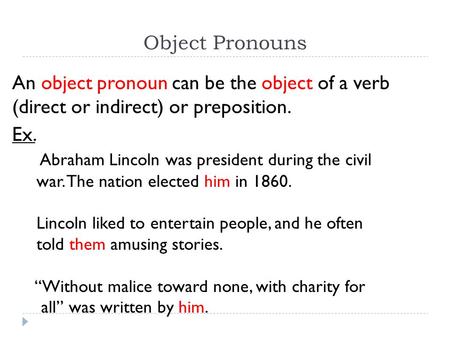 Object Pronouns

An object pronoun can be the object of a verb (direct or indirect) or preposition.

Ex.

Abraham Lincoln was president during the civil war. The nation elected him in 1860.

Lincoln liked to entertain people, and he often told them amusing stories.

“Without malice toward none, with charity for all” was written by him.